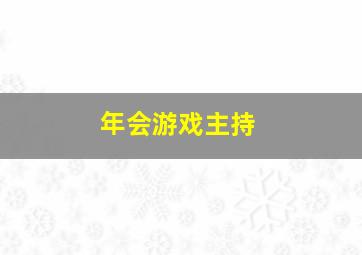 年会游戏主持